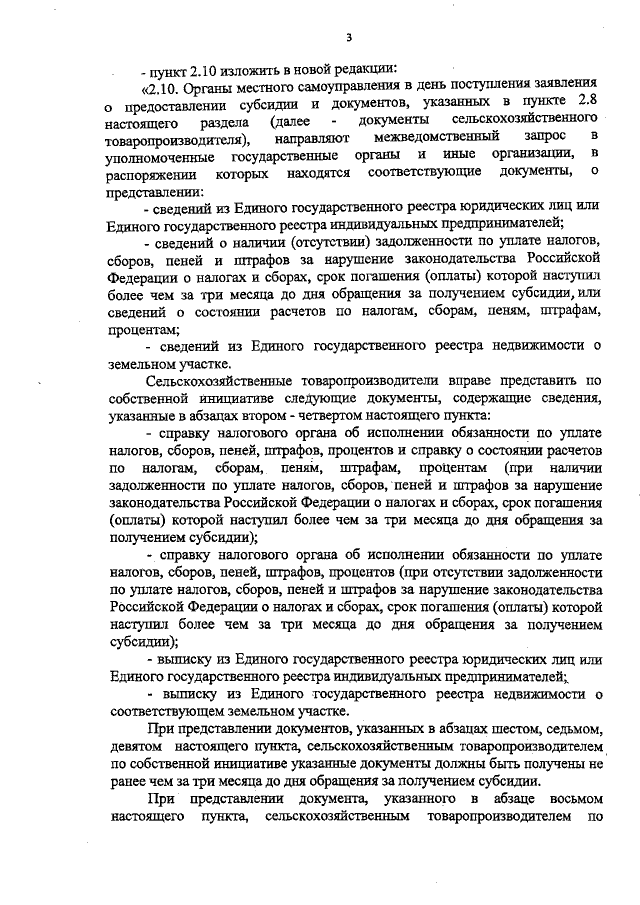 3

- пункт 2.10 изложить в новой редакции:

«2.10. Органы местного самоуправления в день поступления заявления о предоставлении субсидии и документов, указанных в пункте 2.8 настоящего раздела (далее - документы сельскохозяйственного товаропроизводителя), направляют межведомственный запрос в уполномоченные государственные органы и иные организации, в распоряжении которых находятся соответствующие документы, о представлении:

- сведений из Единого государственного реестра юридических лиц или Единого государственного реестра индивидуальных предпринимателей;

- сведений о наличии (отсутствии) задолженности по уплате налогов, сборов, пеней и штрафов за нарушение законодательства Российской Федерации о налогах и сборах, срок погашения (оплаты) которой наступил более чем за три месяца до дня обращения за получением субсидии, или сведений о состоянии расчетов по налогам, сборам, пеням, штрафам, процентам;

- сведений из Единого государственного реестра недвижимости о земельном участке.

Сельскохозяйственные товаропроизводители вправе представить по собственной инициативе следующие документы, содержащие сведения, указанные в абзацах втором - четвертом настоящего пункта:

- справку налогового органа об исполнении обязанности по уплате налогов, сборов, пеней, штрафов, процентов и справку о состоянии расчетов по налогам, сборам, пеням, штрафам, процентам (при наличии задолженности по уплате налогов, сборов, пеней и штрафов за нарушение законодательства Российской Федерации о налогах и сборах, срок погашения (оплаты) которой наступил более чем за три месяца до дня обращения за получением субсидии);

- справку налогового органа об исполнении обязанности по уплате налогов, сборов, пеней, штрафов, процентов (при отсутствии задолженности по уплате налогов, сборов, пеней и штрафов за нарушение законодательства Российской Федерации о налогах и сборах, срок погашения (оплаты) которой наступил более чем за три месяца до дня обращения за получением субсидии);

- выписку из Единого государственного реестра юридических лиц или Единого государственного реестра индивидуальных предпринимателей;

- выписку из Единого государственного реестра недвижимости о соответствующем земельном участке.

При представлении документов, указанных в абзацах шестом, седьмом, девятом настоящего пункта, сельскохозяйственным товаропроизводителем по собственной инициативе указанные документы должны быть получены не ранее чем за три месяца до дня обращения за получением субсидии.

При представлении документа, указанного в абзаце восьмом настоящего пункта, сельскохозяйственным товаропроизводителем по